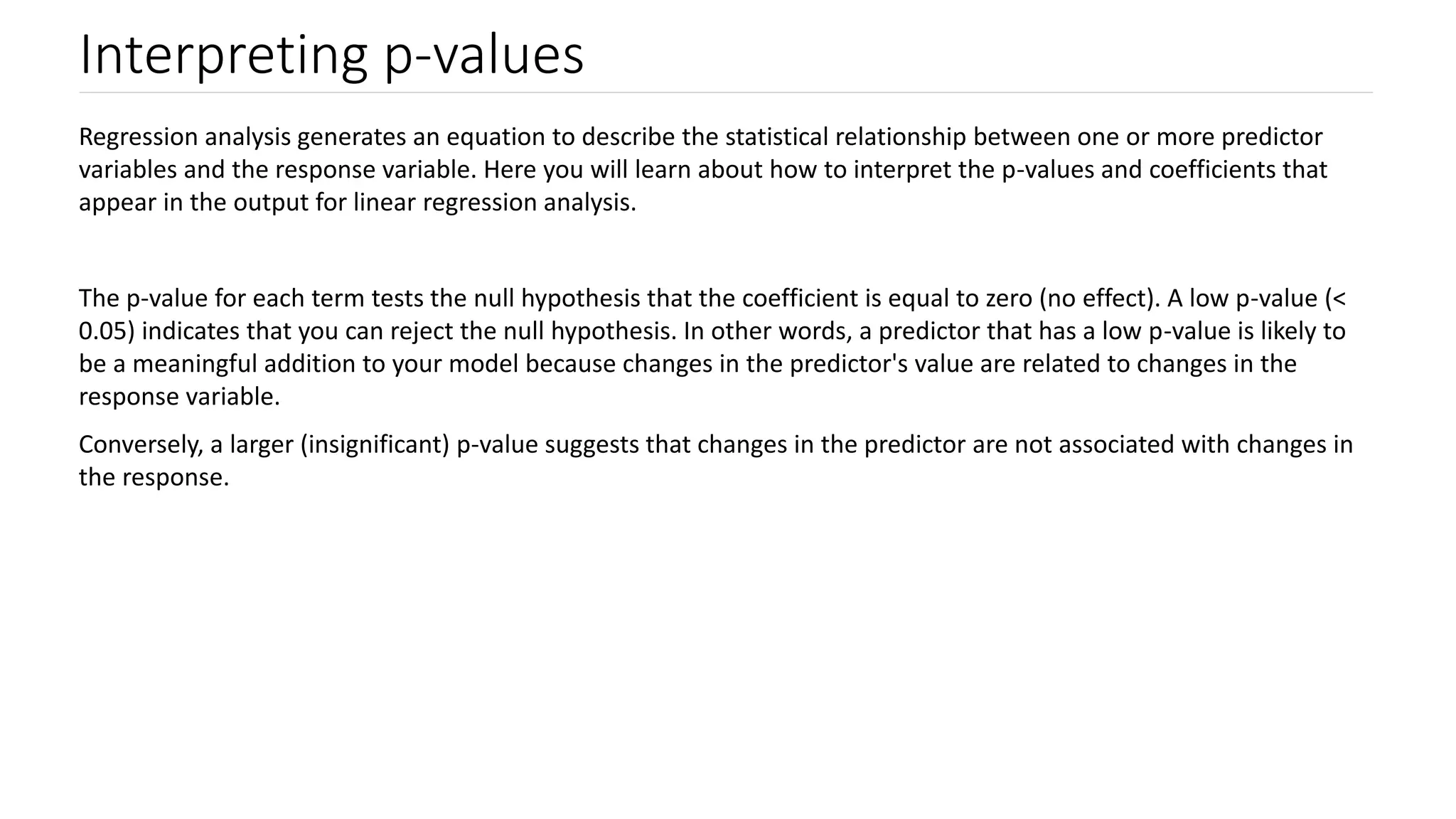 Interpreting p-values

Regression analysis generates an equation to describe the statistical relationship between one or more predictor variables and the response variable. Here you will learn about how to interpret the p-values and coefficients that appear in the output for linear regression analysis.

The p-value for each term tests the null hypothesis that the coefficient is equal to zero (no effect). A low p-value (< 0.05) indicates that you can reject the null hypothesis. In other words, a predictor that has a low p-value is likely to be a meaningful addition to your model because changes in the predictor's value are related to changes in the response variable.

Conversely, a larger (insignificant) p-value suggests that changes in the predictor are not associated with changes in the response.